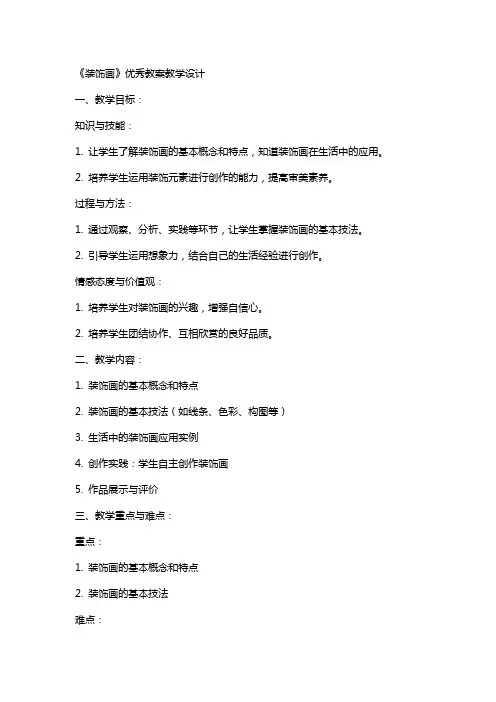 《装饰画》优秀教案教学设计

一、教学目标：

知识与技能：

1. 让学生了解装饰画的基本概念和特点，知道装饰画在生活中的应用。

2. 培养学生运用装饰元素进行创作的能力，提高审美素养。

过程与方法：

1. 通过观察、分析、实践等环节，让学生掌握装饰画的基本技法。

2. 引导学生运用想象力，结合自己的生活经验进行创作。

情感态度与价值观：

1. 培养学生对装饰画的兴趣，增强自信心。

2. 培养学生团结协作、互相欣赏的良好品质。

二、教学内容：

1. 装饰画的基本概念和特点

2. 装饰画的基本技法（如线条、色彩、构图等）

3. 生活中的装饰画应用实例

4. 创作实践：学生自主创作装饰画

5. 作品展示与评价

三、教学重点与难点：

重点：

1. 装饰画的基本概念和特点

2. 装饰画的基本技法

难点：